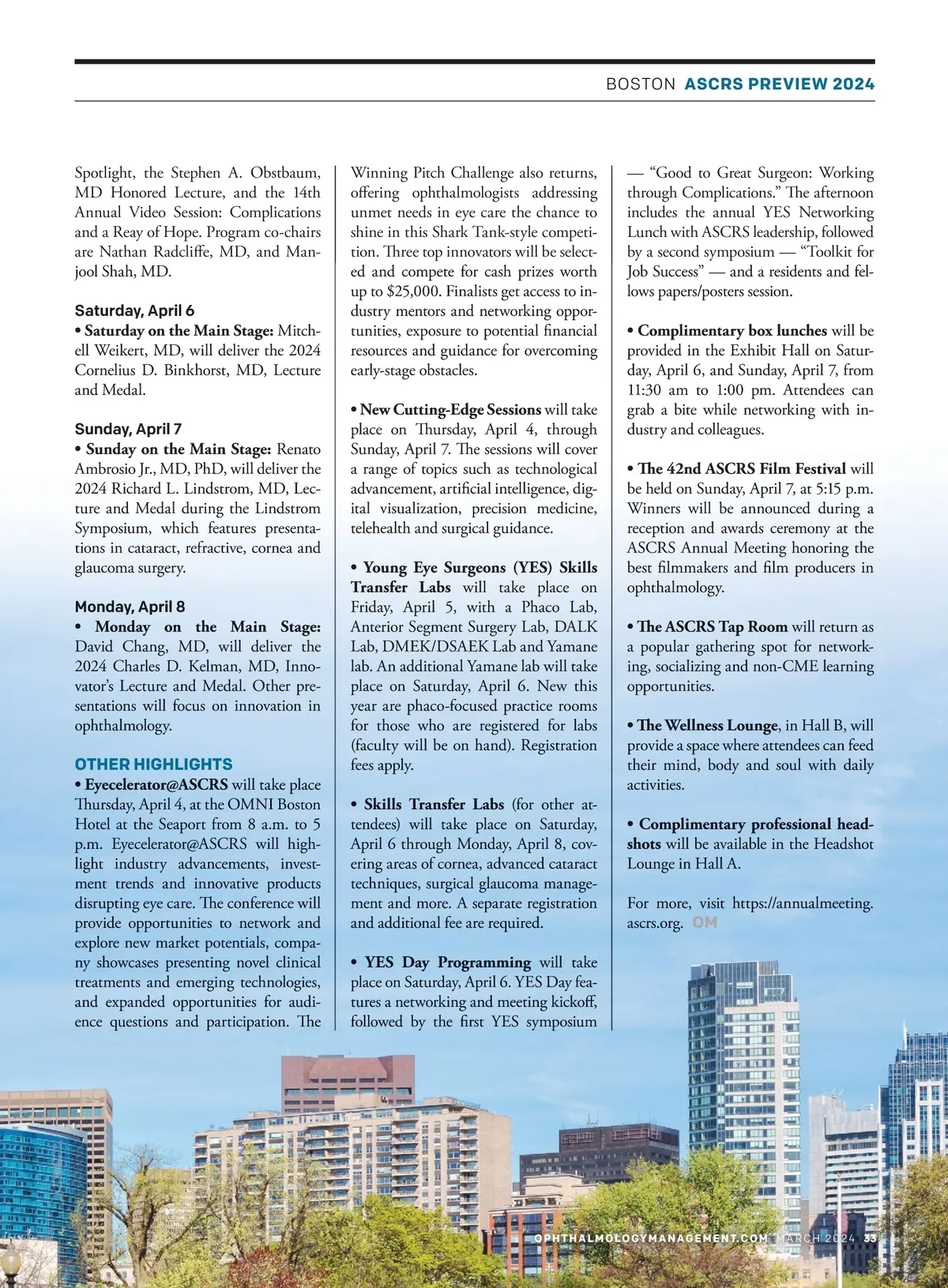 BOSTON ASCRS PREVIEW 2024

Spotlight, the Stephen A. Obstbaum, MD Honored Lecture, and the 14th Annual Video Session: Complications and a Reay of Hope. Program co-chairs are Nathan Radcliffe, MD, and Manjool Shah, MD.

Saturday, April 6
• Saturday on the Main Stage: Mitchell Weikert, MD, will deliver the 2024 Cornelius D. Binkhorst, MD, Lecture and Medal.

Sunday, April 7
• Sunday on the Main Stage: Renato Ambrosio Jr., MD, PhD, will deliver the 2024 Richard L. Lindstrom, MD, Lecture and Medal during the Lindstrom Symposium, which features presentations in cataract, refractive, cornea and glaucoma surgery.

Monday, April 8
• Monday on the Main Stage: David Chang, MD, will deliver the 2024 Charles D. Kelman, MD, Innovator's Lecture and Medal. Other presentations will focus on innovation in ophthalmology.

OTHER HIGHLIGHTS
• Eyecelerator@ASCRS will take place Thursday, April 4, at the OMNI Boston Hotel at the Seaport from 8 a.m. to 5 p.m. Eyecelerator@ASCRS will highlight industry advancements, investment trends and innovative products disrupting eye care. The conference will provide opportunities to network and explore new market potentials, company showcases presenting novel clinical treatments and emerging technologies, and expanded opportunities for audience questions and participation. The Winning Pitch Challenge also returns, offering ophthalmologists addressing unmet needs in eye care the chance to shine in this Shark Tank-style competition. Three top innovators will be selected and compete for cash prizes worth up to $25,000. Finalists get access to industry mentors and networking opportunities, exposure to potential financial resources and guidance for overcoming early-stage obstacles.

• New Cutting-Edge Sessions will take place on Thursday, April 4, through Sunday, April 7. The sessions will cover a range of topics such as technological advancement, artificial intelligence, digital visualization, precision medicine, telehealth and surgical guidance.

• Young Eye Surgeons (YES) Skills Transfer Labs will take place on Friday, April 5, with a Phaco Lab, Anterior Segment Surgery Lab, DALK Lab, DMEK/DSAEK Lab and Yamane lab. An additional Yamane lab will take place on Saturday, April 6. New this year are phaco-focused practice rooms for those who are registered for labs (faculty will be on hand). Registration fees apply.

• Skills Transfer Labs (for other attendees) will take place on Saturday, April 6 through Monday, April 8, covering areas of cornea, advanced cataract techniques, surgical glaucoma management and more. A separate registration and additional fee are required.

• YES Day Programming will take place on Saturday, April 6. YES Day features a networking and meeting kickoff, followed by the first YES symposium — "Good to Great Surgeon: Working through Complications." The afternoon includes the annual YES Networking Lunch with ASCRS leadership, followed by a second symposium — "Toolkit for Job Success" — and a residents and fellows papers/posters session.

• Complimentary box lunches will be provided in the Exhibit Hall on Saturday, April 6, and Sunday, April 7, from 11:30 am to 1:00 pm. Attendees can grab a bite while networking with industry and colleagues.

• The 42nd ASCRS Film Festival will be held on Sunday, April 7, at 5:15 p.m. Winners will be announced during a reception and awards ceremony at the ASCRS Annual Meeting honoring the best filmmakers and film producers in ophthalmology.

• The ASCRS Tap Room will return as a popular gathering spot for networking, socializing and non-CME learning opportunities.

• The Wellness Lounge, in Hall B, will provide a space where attendees can feed their mind, body and soul with daily activities.

• Complimentary professional headshots will be available in the Headshot Lounge in Hall A.

For more, visit https://annualmeeting.ascrs.org. OM

OPHTHALMOLOGYMANAGEMENT.COM MARCH 2024 33